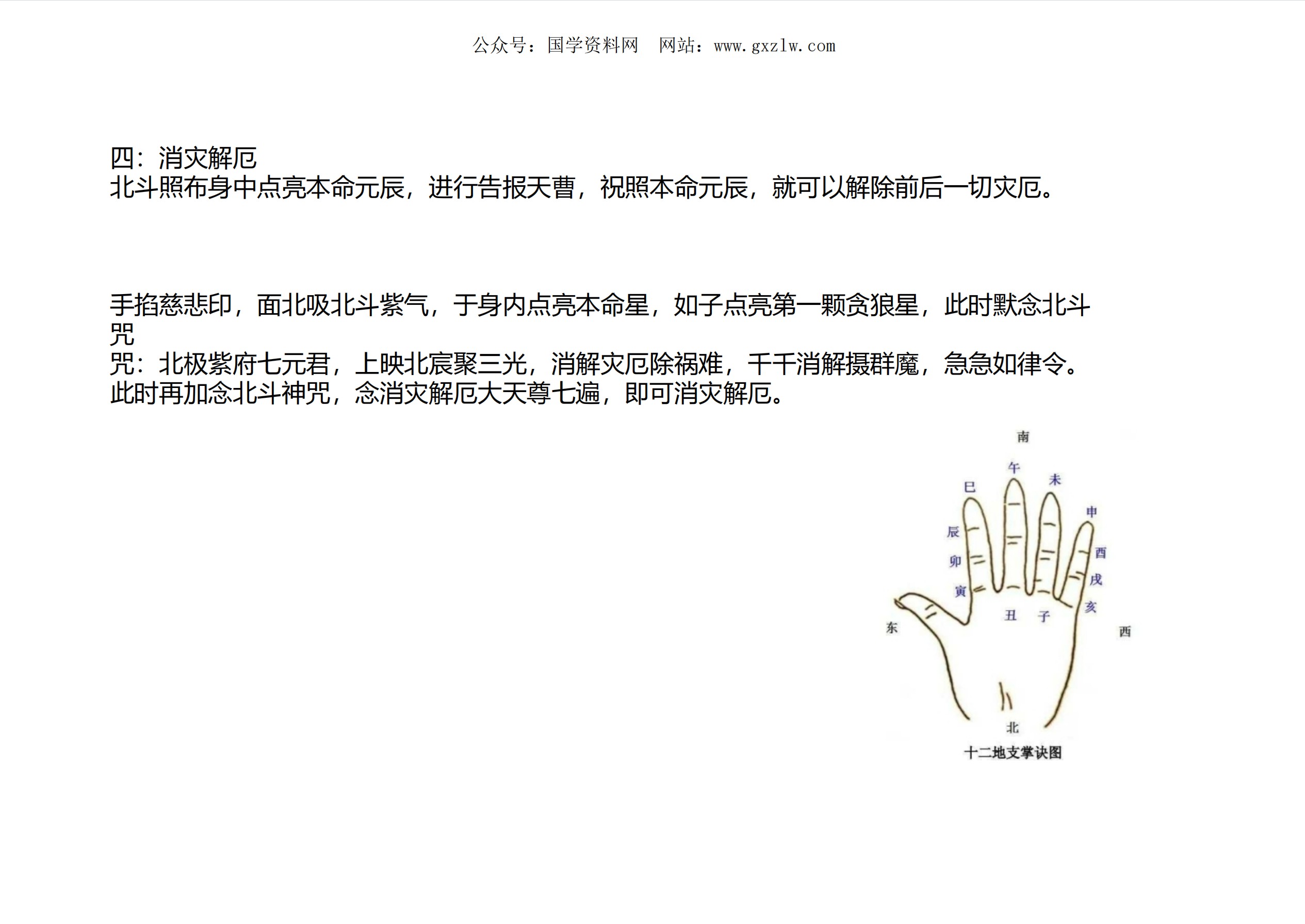 公众号：国学资料网　网站：www.gxzlw.com

四：消灾解厄
北斗照布身中点亮本命元辰，进行告报天曹，祝照本命元辰，就可以解除前后一切灾厄。

手掐慈悲印，面北吸北斗紫气，于身内点亮本命星，如子点亮第一颗贪狼星，此时默念北斗咒
咒：北极紫府七元君，上映北宸聚三光，消解灾厄除祸难，千千消解摄群魔，急急如律令。
此时再加念北斗神咒，念消灾解厄大天尊七遍，即可消灾解厄。

南
午
未
巳
申
辰
酉
卯
戌
寅
亥
丑
子
东
西
北
十二地支掌诀图